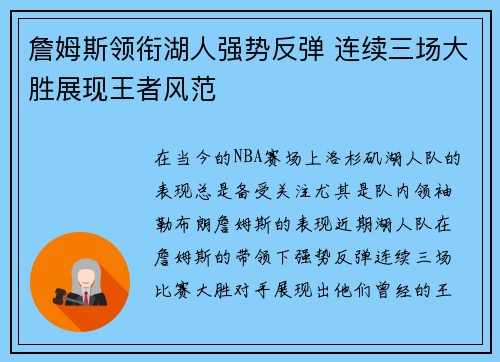 詹姆斯领衔湖人强势反弹 连续三场大胜展现王者风范

在当今的NBA赛场上洛杉矶湖人队的表现总是备受关注尤其是队内领袖勒布朗詹姆斯的表现近期湖人队在詹姆斯的带领下强势反弹连续三场比赛大胜对手展现出他们曾经的王